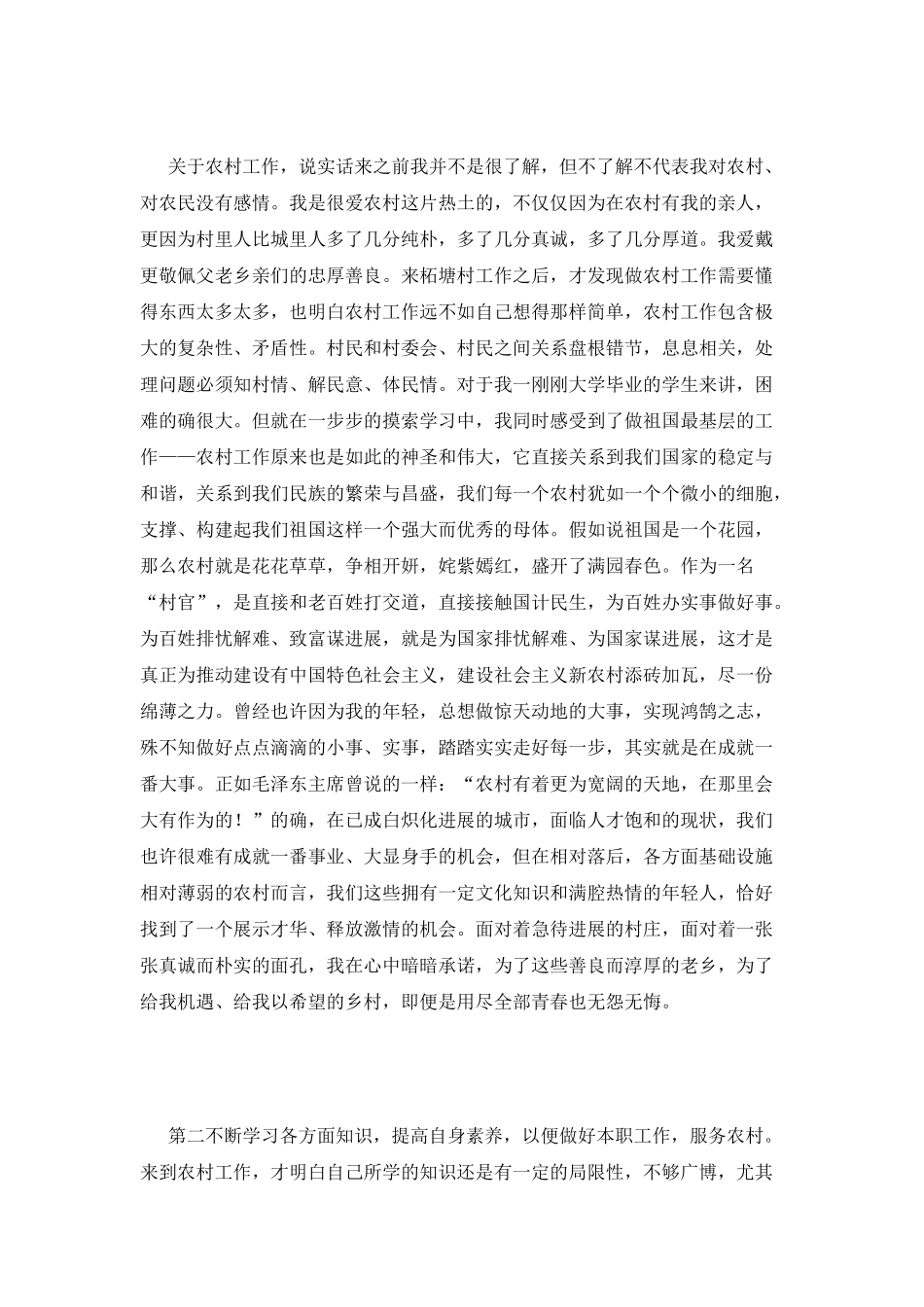 关于农村工作，说实话来之前我并不是很了解，但不了解不代表我对农村、对农民没有感情。我是很爱农村这片热土的，不仅仅因为在农村有我的亲人，更因为村里人比城里人多了几分纯朴，多了几分真诚，多了几分厚道。我爱戴更敬佩父老乡亲们的忠厚善良。来柘塘村工作之后，才发现做农村工作需要懂得东西太多太多，也明白农村工作远不如自己想得那样简单，农村工作包含极大的复杂性、矛盾性。村民和村委会、村民之间关系盘根错节，息息相关，处理问题必须知村情、解民意、体民情。对于我一刚刚大学毕业的学生来讲，困难的确很大。但就在一步步的摸索学习中，我同时感受到了做祖国最基层的工作——农村工作原来也是如此的神圣和伟大，它直接关系到我们国家的稳定与和谐，关系到我们民族的繁荣与昌盛，我们每一个农村犹如一个个微小的细胞，支撑、构建起我们祖国这样一个强大而优秀的母体。假如说祖国是一个花园，那么农村就是花花草草，争相开妍，姹紫嫣红，盛开了满园春色。作为一名“村官”，是直接和老百姓打交道，直接接触国计民生，为百姓办实事做好事。为百姓排忧解难、致富谋进展，就是为国家排忧解难、为国家谋进展，这才是真正为推动建设有中国特色社会主义，建设社会主义新农村添砖加瓦，尽一份绵薄之力。曾经也许因为我的年轻，总想做惊天动地的大事，实现鸿鹄之志，殊不知做好点点滴滴的小事、实事，踏踏实实走好每一步，其实就是在成就一番大事。正如毛泽东主席曾说的一样：“农村有着更为宽阔的天地，在那里会大有作为的！”的确，在已成白炽化进展的城市，面临人才饱和的现状，我们也许很难有成就一番事业、大显身手的机会，但在相对落后，各方面基础设施相对薄弱的农村而言，我们这些拥有一定文化知识和满腔热情的年轻人，恰好找到了一个展示才华、释放激情的机会。面对着急待进展的村庄，面对着一张张真诚而朴实的面孔，我在心中暗暗承诺，为了这些善良而淳厚的老乡，为了给我机遇、给我以希望的乡村，即便是用尽全部青春也无怨无悔。

第二不断学习各方面知识，提高自身素养，以便做好本职工作，服务农村。来到农村工作，才明白自己所学的知识还是有一定的局限性，不够广博，尤其